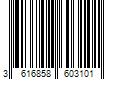 3 616858 603101